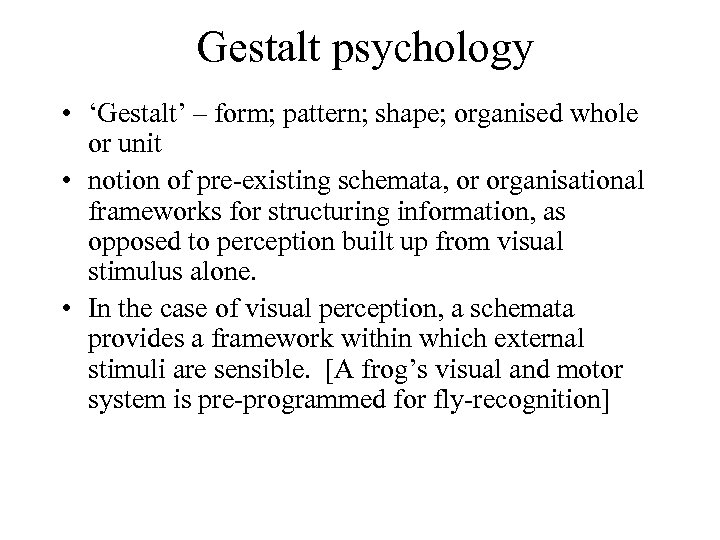 Gestalt psychology

• ‘Gestalt’ – form; pattern; shape; organised whole or unit

• notion of pre-existing schemata, or organisational frameworks for structuring information, as opposed to perception built up from visual stimulus alone.

• In the case of visual perception, a schemata provides a framework within which external stimuli are sensible. [A frog’s visual and motor system is pre-programmed for fly-recognition]